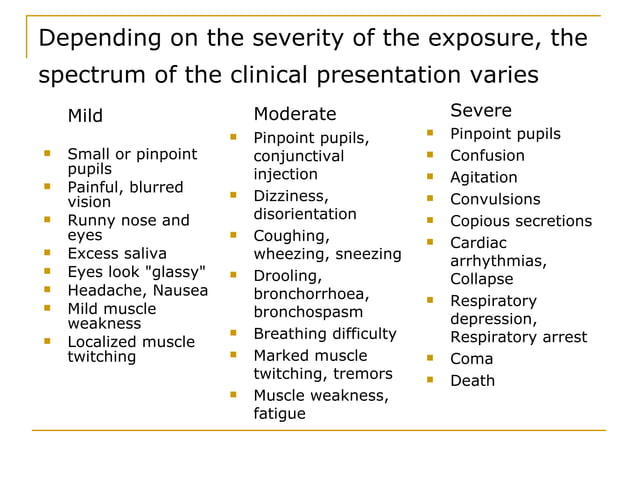 Depending on the severity of the exposure, the spectrum of the clinical presentation varies

Mild

- Small or pinpoint pupils
- Painful, blurred vision
- Runny nose and eyes
- Excess saliva
- Eyes look "glassy"
- Headache, Nausea
- Mild muscle weakness
- Localized muscle twitching

Moderate

- Pinpoint pupils, conjunctival injection
- Dizziness, disorientation
- Coughing, wheezing, sneezing
- Drooling, bronchorrhoea, bronchospasm
- Breathing difficulty
- Marked muscle twitching, tremors
- Muscle weakness, fatigue

Severe

- Pinpoint pupils
- Confusion
- Agitation
- Convulsions
- Copious secretions
- Cardiac arrhythmias, Collapse
- Respiratory depression, Respiratory arrest
- Coma
- Death